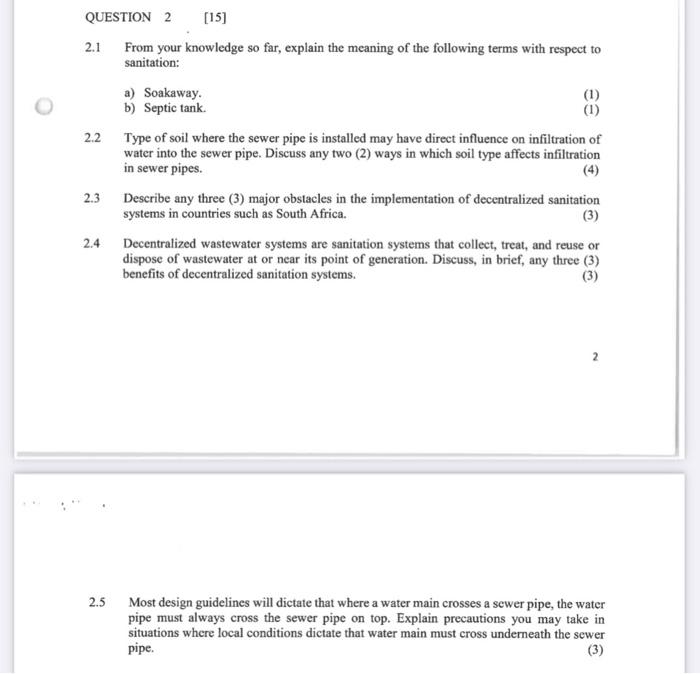 QUESTION 2 [15]

2.1 From your knowledge so far, explain the meaning of the following terms with respect to sanitation:

a) Soakaway. (1)
b) Septic tank. (1)

2.2 Type of soil where the sewer pipe is installed may have direct influence on infiltration of water into the sewer pipe. Discuss any two (2) ways in which soil type affects infiltration in sewer pipes. (4)

2.3 Describe any three (3) major obstacles in the implementation of decentralized sanitation systems in countries such as South Africa. (3)

2.4 Decentralized wastewater systems are sanitation systems that collect, treat, and reuse or dispose of wastewater at or near its point of generation. Discuss, in brief, any three (3) benefits of decentralized sanitation systems. (3)

2

2.5 Most design guidelines will dictate that where a water main crosses a sewer pipe, the water pipe must always cross the sewer pipe on top. Explain precautions you may take in situations where local conditions dictate that water main must cross underneath the sewer pipe. (3)